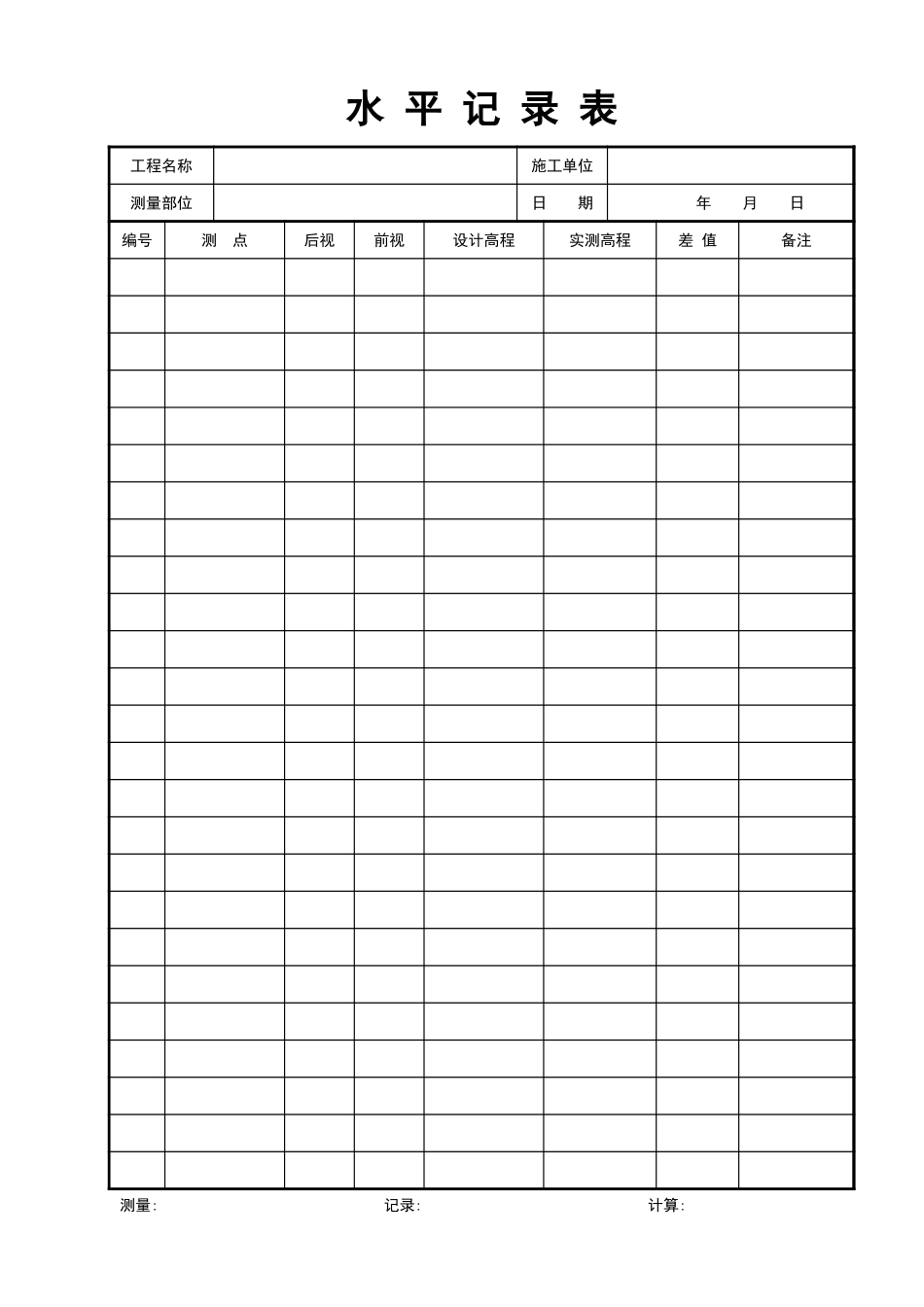 水 平 记 录 表

| 工程名称 | | 施工单位 | |
|---|---|---|---|
| 测量部位 | | 日　期 | 年　月　日 |

| 编号 | 测　点 | 后视 | 前视 | 设计高程 | 实测高程 | 差 值 | 备注 |
|---|---|---|---|---|---|---|---|
| | | | | | | | |
| | | | | | | | |
| | | | | | | | |
| | | | | | | | |
| | | | | | | | |
| | | | | | | | |
| | | | | | | | |
| | | | | | | | |
| | | | | | | | |
| | | | | | | | |
| | | | | | | | |
| | | | | | | | |
| | | | | | | | |
| | | | | | | | |
| | | | | | | | |
| | | | | | | | |
| | | | | | | | |
| | | | | | | | |
| | | | | | | | |
| | | | | | | | |
| | | | | | | | |
| | | | | | | | |
| | | | | | | | |
| | | | | | | | |
| | | | | | | | |

测量:　　　记录:　　　计算: